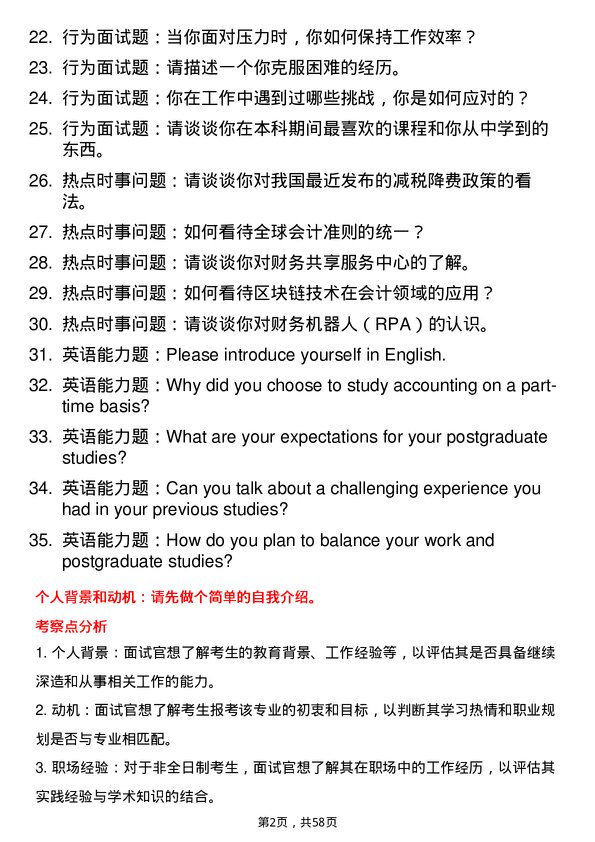 22. 行为面试题：当你面对压力时，你如何保持工作效率？

23. 行为面试题：请描述一个你克服困难的经历。

24. 行为面试题：你在工作中遇到过哪些挑战，你是如何应对的？

25. 行为面试题：请谈谈你在本科期间最喜欢的课程和你从中学到的东西。

26. 热点时事问题：请谈谈你对我国最近发布的减税降费政策的看法。

27. 热点时事问题：如何看待全球会计准则的统一？

28. 热点时事问题：请谈谈你对财务共享服务中心的了解。

29. 热点时事问题：如何看待区块链技术在会计领域的应用？

30. 热点时事问题：请谈谈你对财务机器人（RPA）的认识。

31. 英语能力题：Please introduce yourself in English.

32. 英语能力题：Why did you choose to study accounting on a part-time basis?

33. 英语能力题：What are your expectations for your postgraduate studies?

34. 英语能力题：Can you talk about a challenging experience you had in your previous studies?

35. 英语能力题：How do you plan to balance your work and postgraduate studies?

个人背景和动机：请先做个简单的自我介绍。

考察点分析

1. 个人背景：面试官想了解考生的教育背景、工作经验等，以评估其是否具备继续深造和从事相关工作的能力。

2. 动机：面试官想了解考生报考该专业的初衷和目标，以判断其学习热情和职业规划是否与专业相匹配。

3. 职场经验：对于非全日制考生，面试官想了解其在职场中的工作经历，以评估其实践经验与学术知识的结合。

第2页，共58页